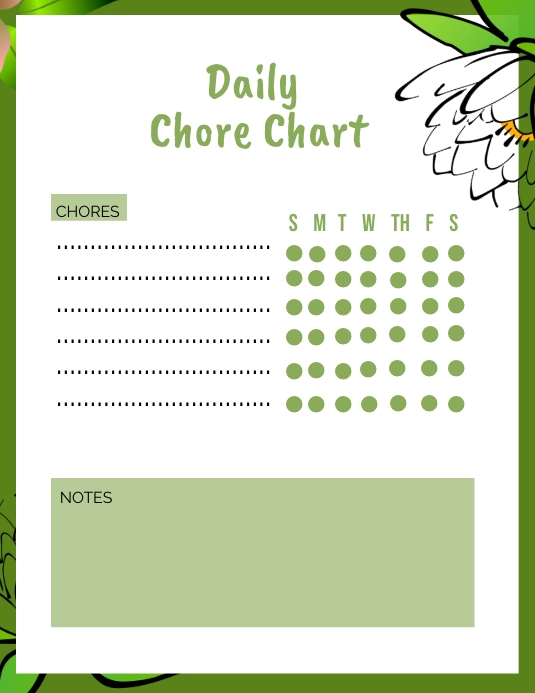 Daily
Chore Chart

CHORES

S M T W TH F S

____
____
____
____
____
____

NOTES